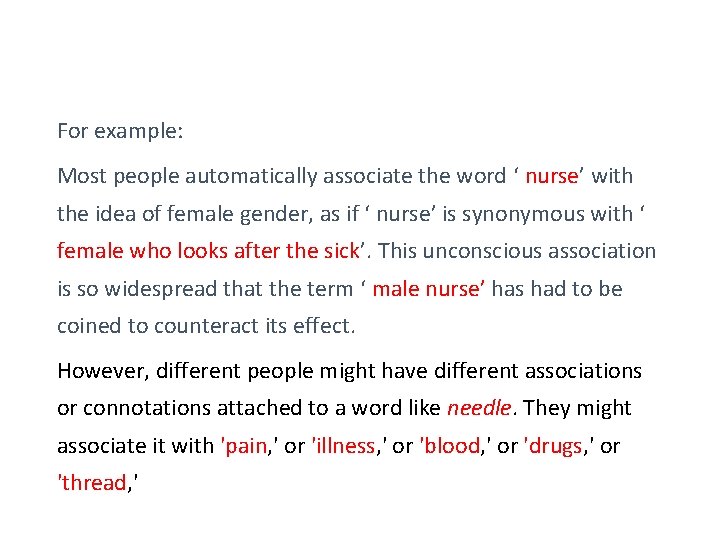 For example:

Most people automatically associate the word ‘ nurse’ with the idea of female gender, as if ‘ nurse’ is synonymous with ‘ female who looks after the sick’. This unconscious association is so widespread that the term ‘ male nurse’ has had to be coined to counteract its effect.

However, different people might have different associations or connotations attached to a word like needle. They might associate it with 'pain,' or 'illness,' or 'blood,' or 'drugs,' or 'thread,'